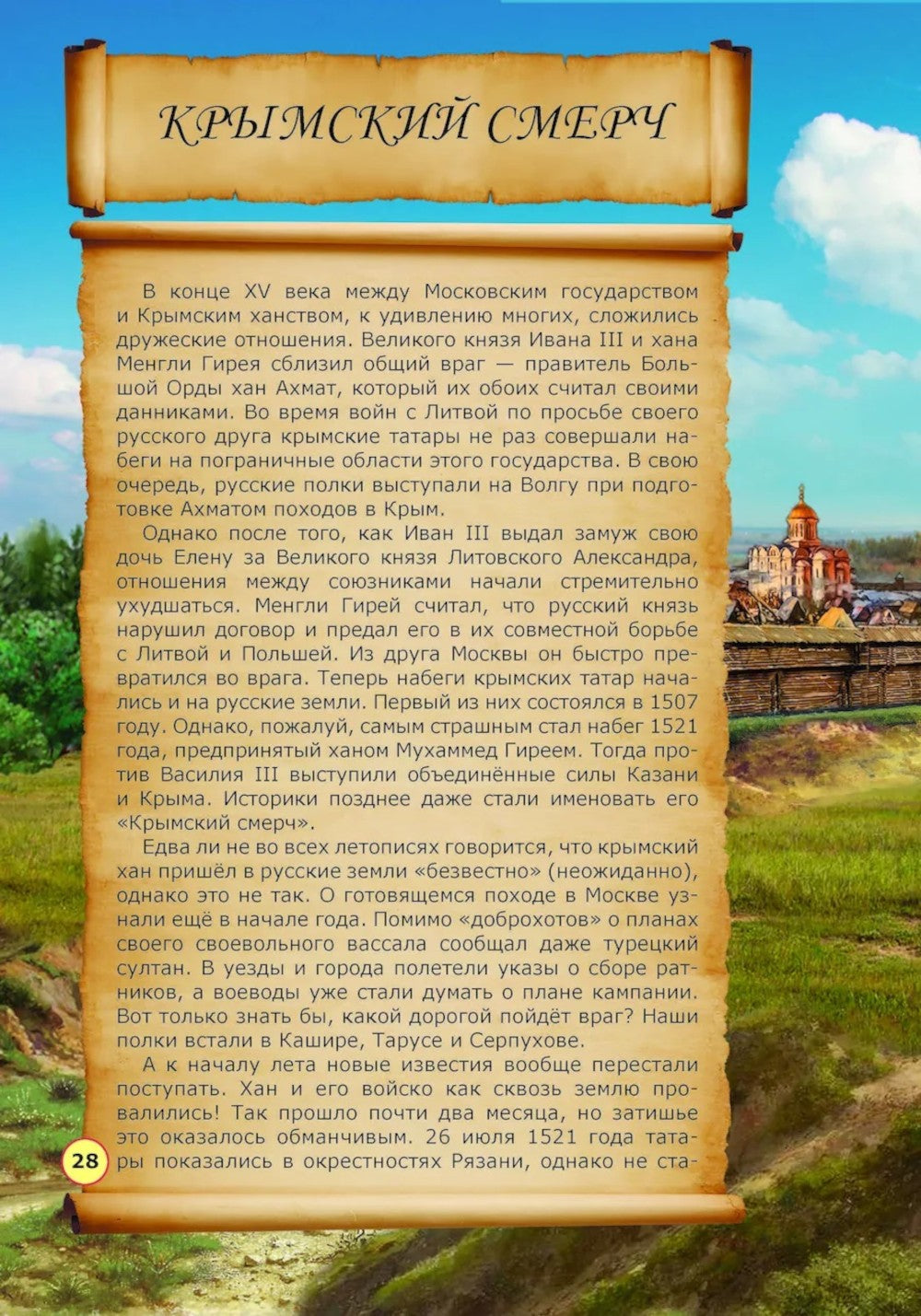 КРЫМСКИЙ СМЕРЧ

В конце XV века между Московским государством и Крымским ханством, к удивлению многих, сложились дружеские отношения. Великого князя Ивана III и хана Менгли Гирея сблизил общий враг — правитель Большой Орды хан Ахмат, который их обоих считал своими данниками. Во время войн с Литвой по просьбе своего русского друга крымские татары не раз совершали набеги на пограничные области этого государства. В свою очередь, русские полки выступали на Волгу при подготовке Ахматом походов в Крым.

Однако после того, как Иван III выдал замуж свою дочь Елену за Великого князя Литовского Александра, отношения между союзниками начали стремительно ухудшаться. Менгли Гирей считал, что русский князь нарушил договор и предал его в их совместной борьбе с Литвой и Польшей. Из друга Москвы он быстро превратился во врага. Теперь набеги крымских татар начались и на русские земли. Первый из них состоялся в 1507 году. Однако, пожалуй, самым страшным стал набег 1521 года, предпринятый ханом Мухаммед Гиреем. Тогда против Василия III выступили объединённые силы Казани и Крыма. Историки позднее даже стали именовать его «Крымский смерч».

Едва ли не во всех летописях говорится, что крымский хан пришёл в русские земли «безвестно» (неожиданно), однако это не так. О готовящемся походе в Москве узнали ещё в начале года. Помимо «доброхотов» о планах своего своевольного вассала сообщал даже турецкий султан. В уезды и города полетели указы о сборе ратников, а воеводы уже стали думать о плане кампании. Вот только знать бы, какой дорогой пойдёт враг? Наши полки встали в Кашире, Тарусе и Серпухове.

А к началу лета новые известия вообще перестали поступать. Хан и его войско как сквозь землю провалились! Так прошло почти два месяца, но затишье это оказалось обманчивым. 26 июля 1521 года татары показались в окрестностях Рязани, однако не ста-

28